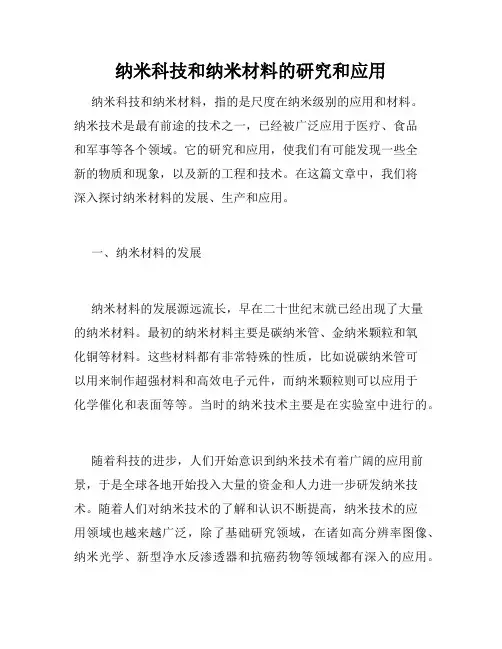 纳米科技和纳米材料的研究和应用

纳米科技和纳米材料，指的是尺度在纳米级别的应用和材料。纳米技术是最有前途的技术之一，已经被广泛应用于医疗、食品和军事等各个领域。它的研究和应用，使我们有可能发现一些全新的物质和现象，以及新的工程和技术。在这篇文章中，我们将深入探讨纳米材料的发展、生产和应用。

一、纳米材料的发展

纳米材料的发展源远流长，早在二十世纪末就已经出现了大量的纳米材料。最初的纳米材料主要是碳纳米管、金纳米颗粒和氧化铜等材料。这些材料都有非常特殊的性质，比如说碳纳米管可以用来制作超强材料和高效电子元件，而纳米颗粒则可以应用于化学催化和表面等等。当时的纳米技术主要是在实验室中进行的。

随着科技的进步，人们开始意识到纳米技术有着广阔的应用前景，于是全球各地开始投入大量的资金和人力进一步研发纳米技术。随着人们对纳米技术的了解和认识不断提高，纳米技术的应用领域也越来越广泛，除了基础研究领域，在诸如高分辨率图像、纳米光学、新型净水反渗透器和抗癌药物等领域都有深入的应用。